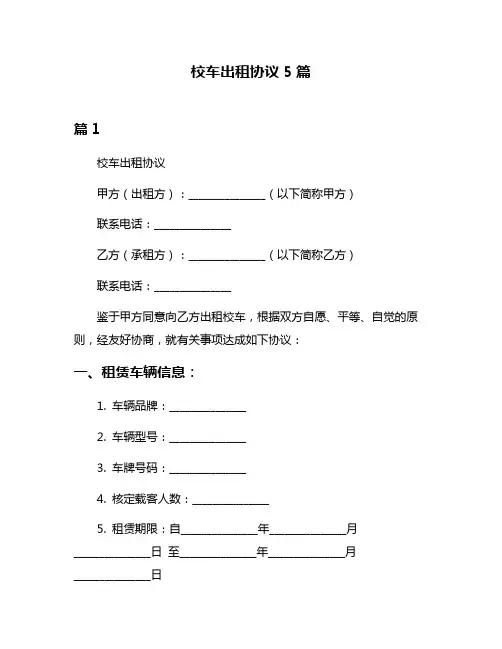 校车出租协议 5 篇

篇 1

校车出租协议

甲方（出租方）：______________（以下简称甲方）

联系电话：______________

乙方（承租方）：______________（以下简称乙方）

联系电话：______________

鉴于甲方同意向乙方出租校车，根据双方自愿、平等、自觉的原则，经友好协商，就有关事项达成如下协议：

一、租赁车辆信息：

1. 车辆品牌：______________

2. 车辆型号：______________

3. 车牌号码：______________

4. 核定载客人数：______________

5. 租赁期限：自______________年______________月______________日 至______________年______________月______________日